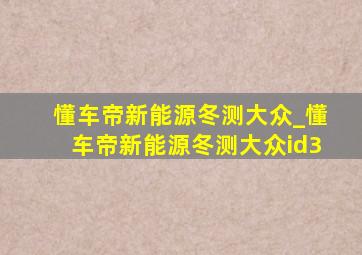 懂车帝新能源冬测大众_懂车帝新能源冬测大众id3